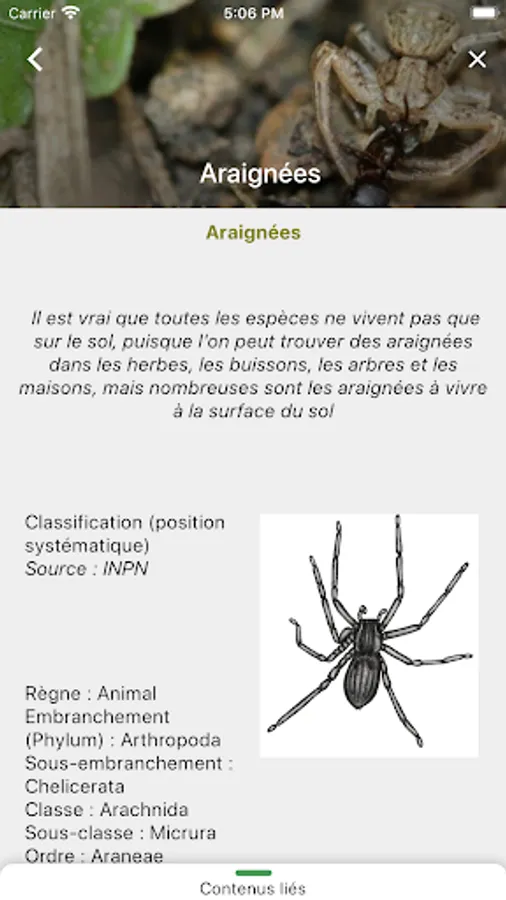 Carrier 5:06 PM

Araignées

Araignées

Il est vrai que toutes les espèces ne vivent pas que sur le sol, puisque l'on peut trouver des araignées dans les herbes, les buissons, les arbres et les maisons, mais nombreuses sont les araignées à vivre à la surface du sol

Classification (position systématique)
Source : INPN

Règne : Animal
Embranchement (Phylum) : Arthropoda
Sous-embranchement : Chelicerata
Classe : Arachnida
Sous-classe : Micrura
Ordre : Araneae

Contenus liés